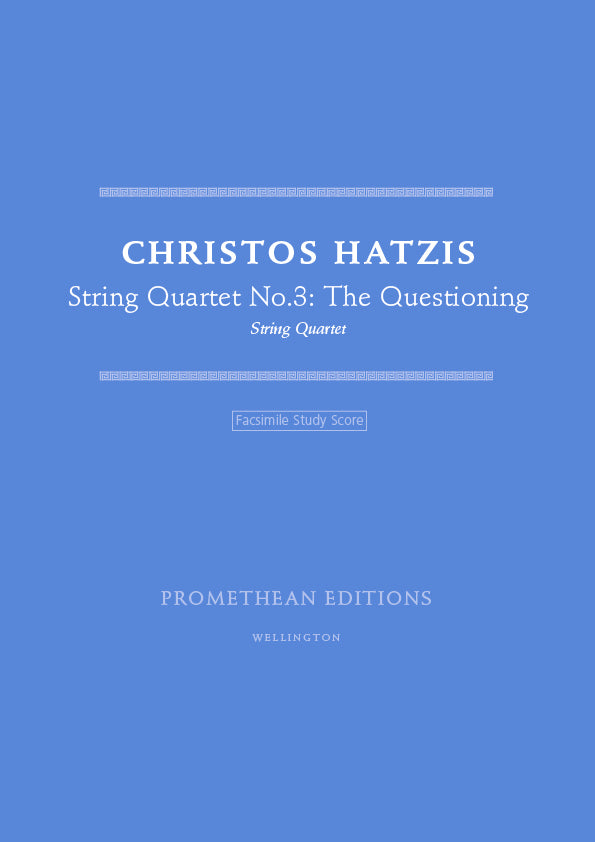 CHRISTOS HATZIS

String Quartet No.3: The Questioning

String Quartet

Facsimile Study Score

PROMETHEAN EDITIONS

WELLINGTON